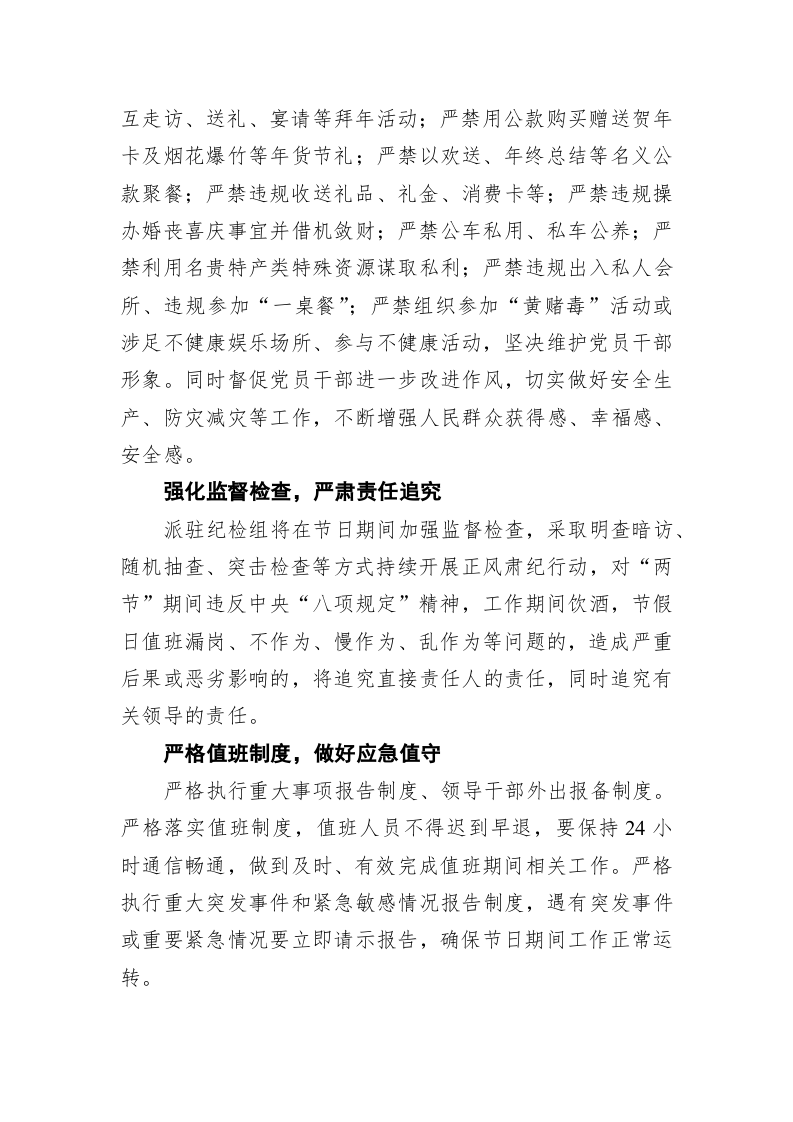 互走访、送礼、宴请等拜年活动；严禁用公款购买赠送贺年卡及烟花爆竹等年货节礼；严禁以欢送、年终总结等名义公款聚餐；严禁违规收送礼品、礼金、消费卡等；严禁违规操办婚丧喜庆事宜并借机敛财；严禁公车私用、私车公养；严禁利用名贵特产类特殊资源谋取私利；严禁违规出入私人会所、违规参加“一桌餐”；严禁组织参加“黄赌毒”活动或涉足不健康娱乐场所、参与不健康活动，坚决维护党员干部形象。同时督促党员干部进一步改进作风，切实做好安全生产、防灾减灾等工作，不断增强人民群众获得感、幸福感、安全感。

强化监督检查，严肃责任追究

派驻纪检组将在节日期间加强监督检查，采取明查暗访、随机抽查、突击检查等方式持续开展正风肃纪行动，对“两节”期间违反中央“八项规定”精神，工作期间饮酒，节假日值班漏岗、不作为、慢作为、乱作为等问题的，造成严重后果或恶劣影响的，将追究直接责任人的责任，同时追究有关领导的责任。

严格值班制度，做好应急值守

严格执行重大事项报告制度、领导干部外出报备制度。严格落实值班制度，值班人员不得迟到早退，要保持24小时通信畅通，做到及时、有效完成值班期间相关工作。严格执行重大突发事件和紧急敏感情况报告制度，遇有突发事件或重要紧急情况要立即请示报告，确保节日期间工作正常运转。